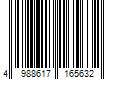 4 988617 165632